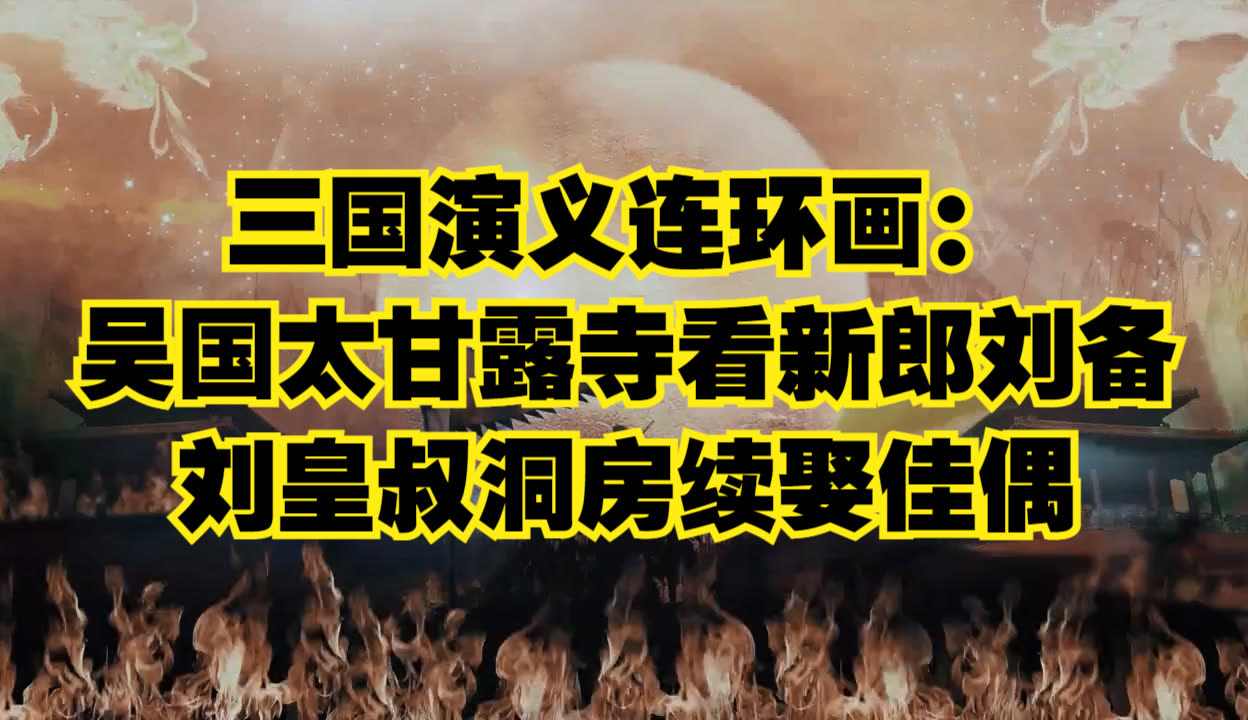 三国演义连环画：
吴国太甘露寺看新郎刘备
刘皇叔洞房续娶佳偶